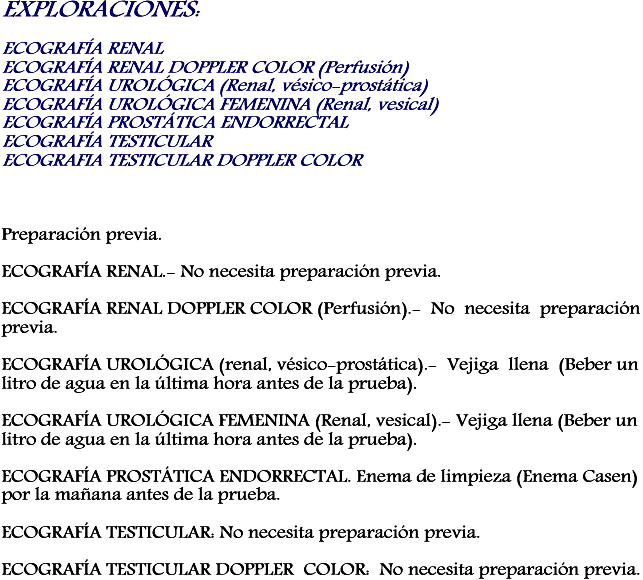 EXPLORACIONES:

ECOGRAFÍA RENAL
ECOGRAFÍA RENAL DOPPLER COLOR (Perfusión)
ECOGRAFÍA UROLÓGICA (Renal, vésico-prostática)
ECOGRAFÍA UROLÓGICA FEMENINA (Renal, vesical)
ECOGRAFÍA PROSTÁTICA ENDORRECTAL
ECOGRAFÍA TESTICULAR
ECOGRAFIA TESTICULAR DOPPLER COLOR

Preparación previa.

ECOGRAFÍA RENAL.- No necesita preparación previa.

ECOGRAFÍA RENAL DOPPLER COLOR (Perfusión).- No necesita preparación previa.

ECOGRAFÍA UROLÓGICA (renal, vésico-prostática).- Vejiga llena (Beber un litro de agua en la última hora antes de la prueba).

ECOGRAFÍA UROLÓGICA FEMENINA (Renal, vesical).- Vejiga llena (Beber un litro de agua en la última hora antes de la prueba).

ECOGRAFÍA PROSTÁTICA ENDORRECTAL. Enema de limpieza (Enema Casen) por la mañana antes de la prueba.

ECOGRAFÍA TESTICULAR: No necesita preparación previa.

ECOGRAFÍA TESTICULAR DOPPLER COLOR: No necesita preparación previa.